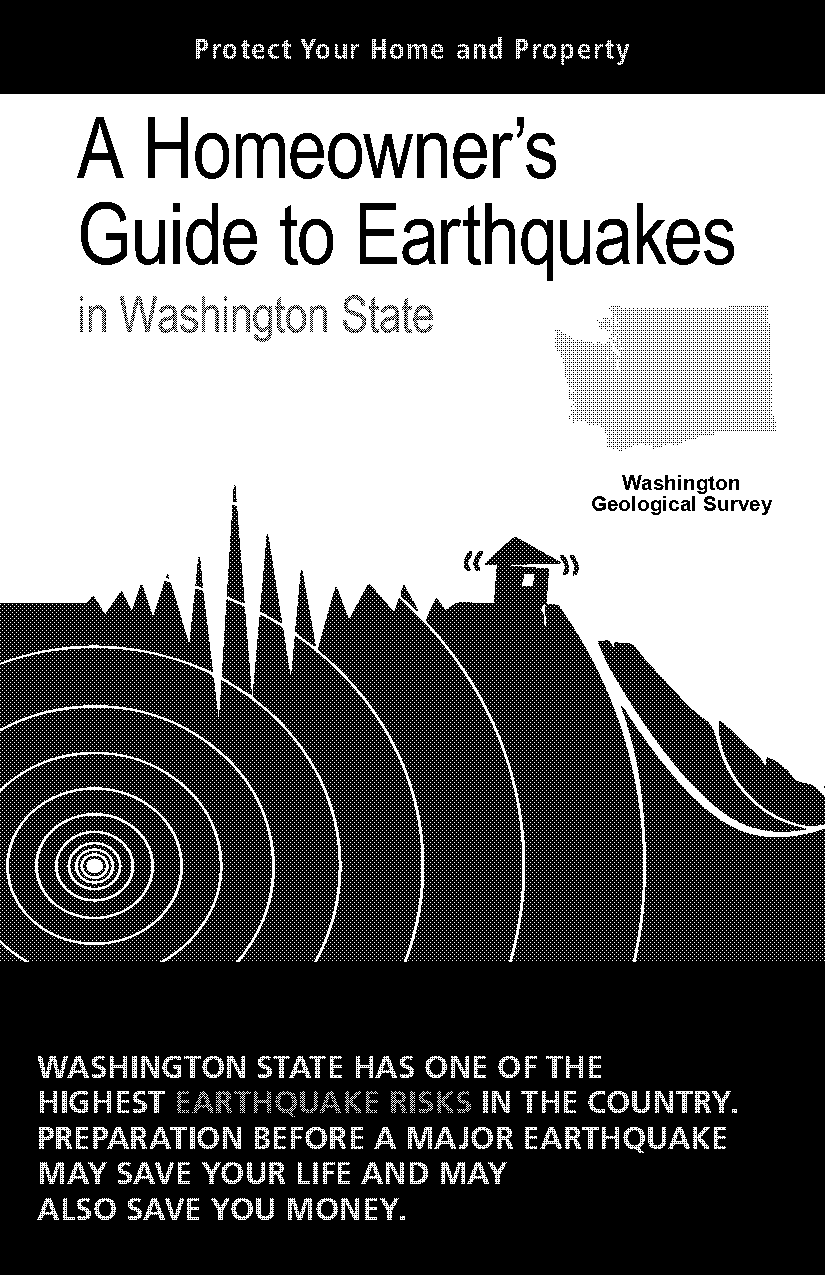 Protect Your Home and Property

A Homeowner's Guide to Earthquakes

in Washington State

Washington Geological Survey

WASHINGTON STATE HAS ONE OF THE HIGHEST EARTHQUAKE RISKS IN THE COUNTRY. PREPARATION BEFORE A MAJOR EARTHQUAKE MAY SAVE YOUR LIFE AND MAY ALSO SAVE YOU MONEY.